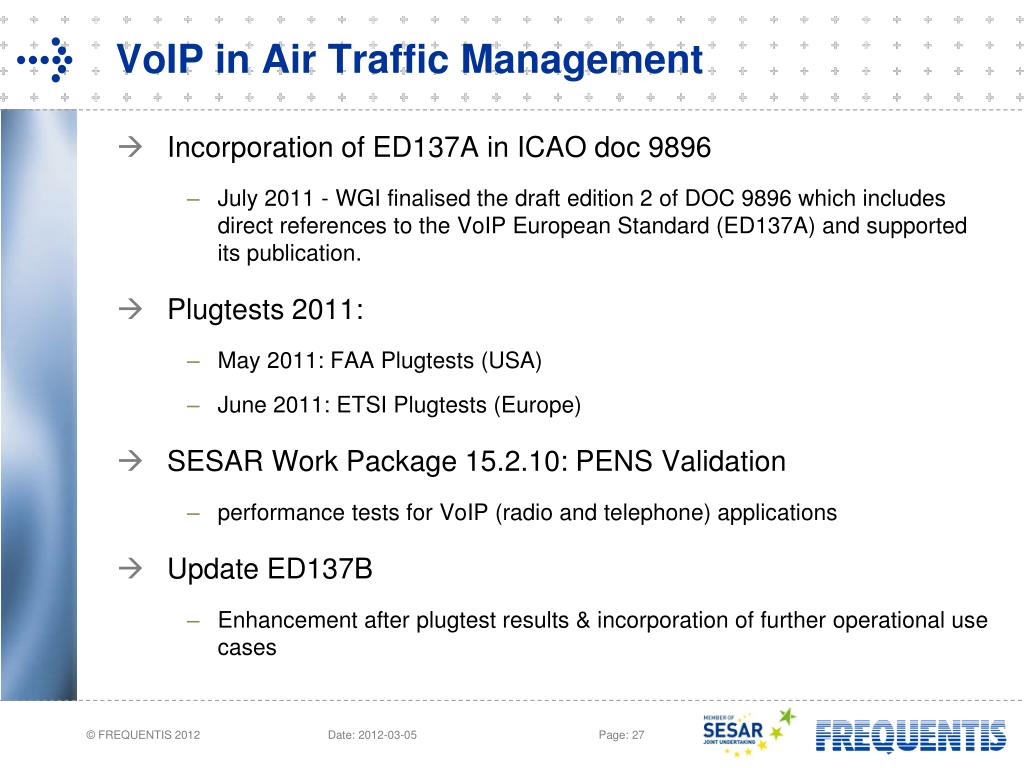 VoIP in Air Traffic Management

→ Incorporation of ED137A in ICAO doc 9896

– July 2011 - WGI finalised the draft edition 2 of DOC 9896 which includes direct references to the VoIP European Standard (ED137A) and supported its publication.

→ Plugtests 2011:

– May 2011: FAA Plugtests (USA)

– June 2011: ETSI Plugtests (Europe)

→ SESAR Work Package 15.2.10: PENS Validation

– performance tests for VoIP (radio and telephone) applications

→ Update ED137B

– Enhancement after plugtest results & incorporation of further operational use cases

© FREQUENTIS 2012

Date: 2012-03-05

Page: 27

MEMBER OF SESAR JOINT UNDERTAKING

FREQUENTIS